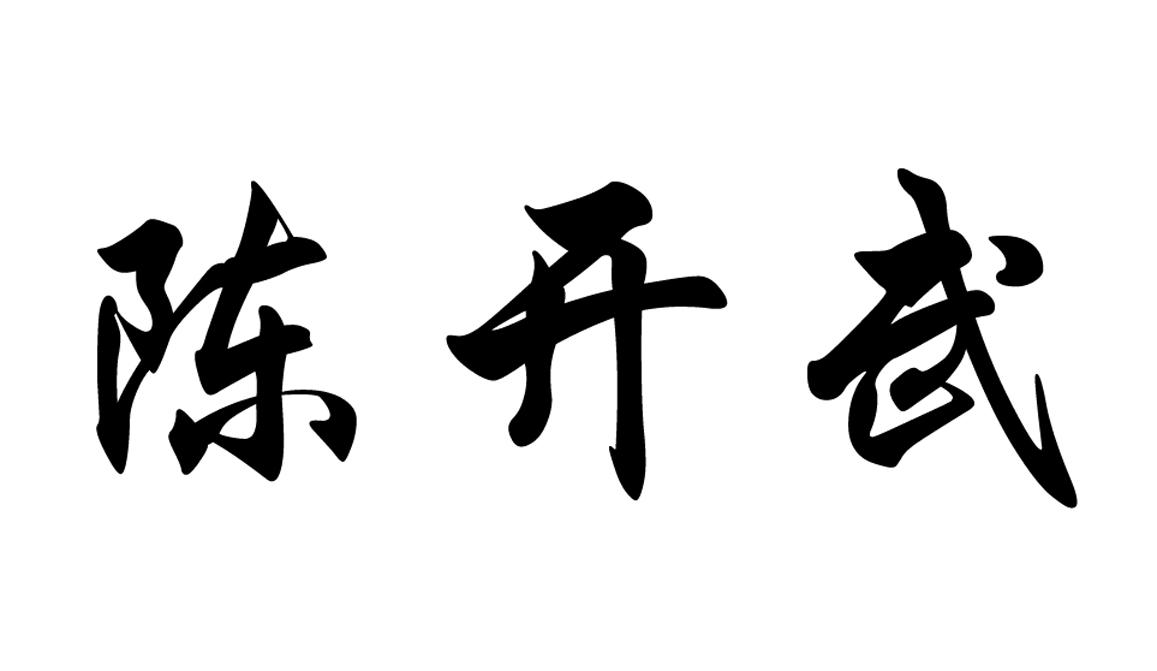 陈开武